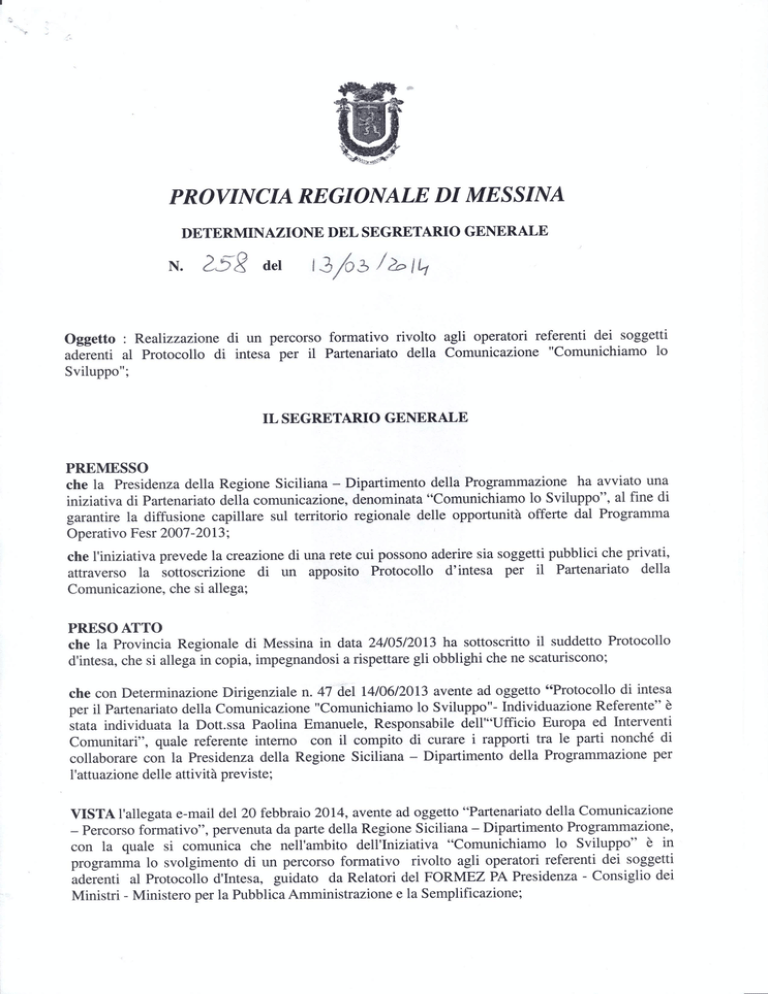 PROVINCIA REGIONALE DI MESSINA

DETERMINAZIONE DEL SEGRETARIO GENERALE

N. 258 del 13/03/2014

Oggetto : Realizzazione di un percorso formativo rivolto agli operatori referenti dei soggetti aderenti al Protocollo di intesa per il Partenariato della Comunicazione "Comunichiamo lo Sviluppo";

IL SEGRETARIO GENERALE

PREMESSO
che la Presidenza della Regione Siciliana – Dipartimento della Programmazione ha avviato una iniziativa di Partenariato della comunicazione, denominata "Comunichiamo lo Sviluppo", al fine di garantire la diffusione capillare sul territorio regionale delle opportunità offerte dal Programma Operativo Fesr 2007-2013;

che l'iniziativa prevede la creazione di una rete cui possono aderire sia soggetti pubblici che privati, attraverso la sottoscrizione di un apposito Protocollo d'intesa per il Partenariato della Comunicazione, che si allega;

PRESO ATTO
che la Provincia Regionale di Messina in data 24/05/2013 ha sottoscritto il suddetto Protocollo d'intesa, che si allega in copia, impegnandosi a rispettare gli obblighi che ne scaturiscono;

che con Determinazione Dirigenziale n. 47 del 14/06/2013 avente ad oggetto "Protocollo di intesa per il Partenariato della Comunicazione "Comunichiamo lo Sviluppo"- Individuazione Referente" è stata individuata la Dott.ssa Paolina Emanuele, Responsabile dell'"Ufficio Europa ed Interventi Comunitari", quale referente interno con il compito di curare i rapporti tra le parti nonché di collaborare con la Presidenza della Regione Siciliana – Dipartimento della Programmazione per l'attuazione delle attività previste;

VISTA l'allegata e-mail del 20 febbraio 2014, avente ad oggetto "Partenariato della Comunicazione – Percorso formativo", pervenuta da parte della Regione Siciliana – Dipartimento Programmazione, con la quale si comunica che nell'ambito dell'Iniziativa "Comunichiamo lo Sviluppo" è in programma lo svolgimento di un percorso formativo rivolto agli operatori referenti dei soggetti aderenti al Protocollo d'Intesa, guidato da Relatori del FORMEZ PA Presidenza - Consiglio dei Ministri - Ministero per la Pubblica Amministrazione e la Semplificazione;